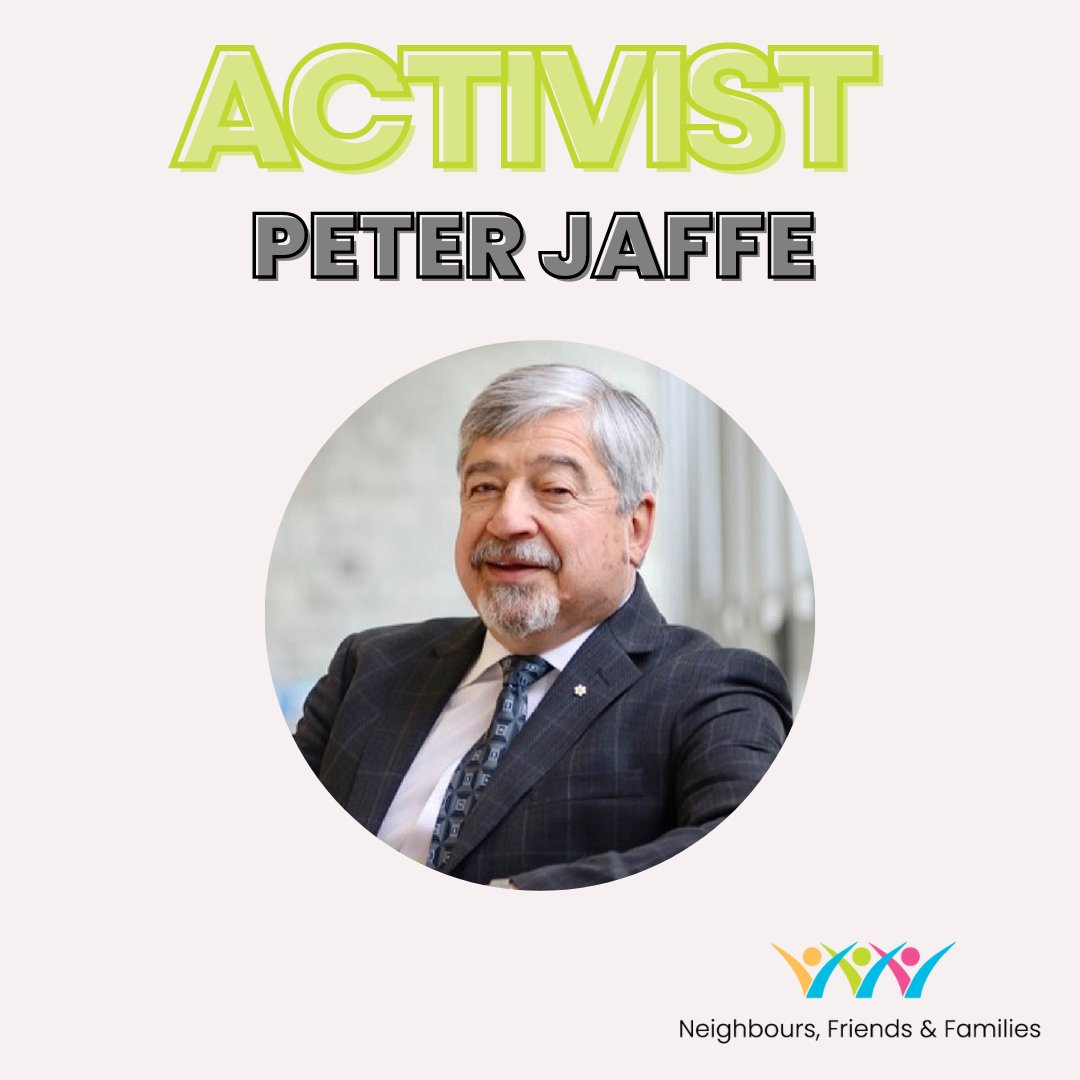 ACTIVIST
PETER JAFFE

Neighbours, Friends & Families